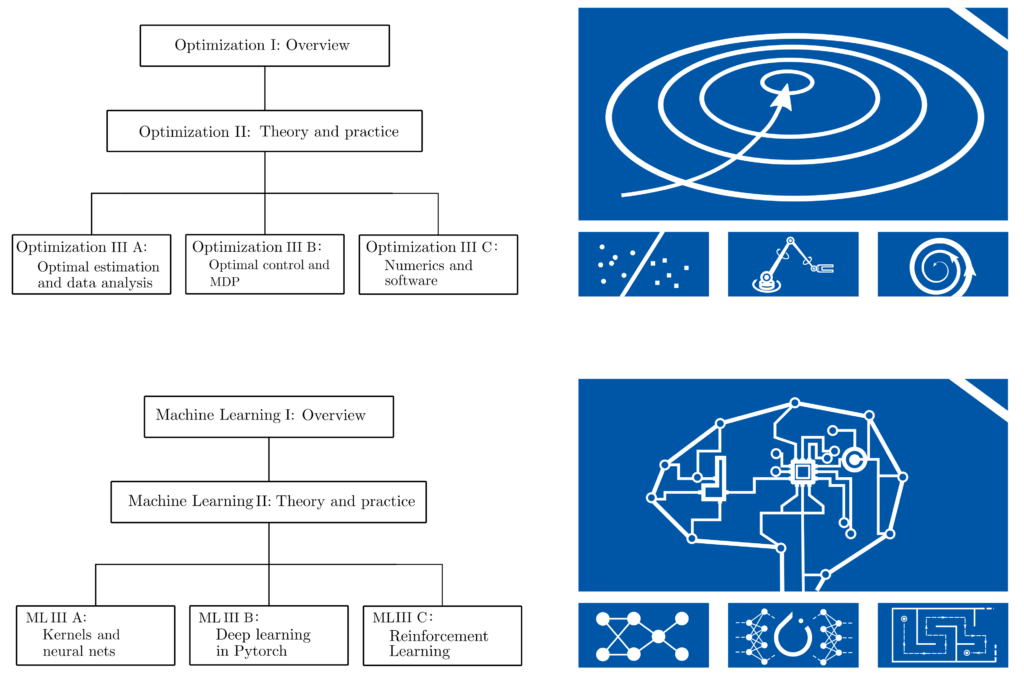 Optimization I: Overview

Optimization II: Theory and practice

Optimization III A:
Optimal estimation and data analysis

Optimization III B:
Optimal control and MDP

Optimization III C:
Numerics and software

Machine Learning I: Overview

Machine Learning II: Theory and practice

ML III A:
Kernels and neural nets

ML III B:
Deep learning in Pytorch

ML III C:
Reinforcement Learning